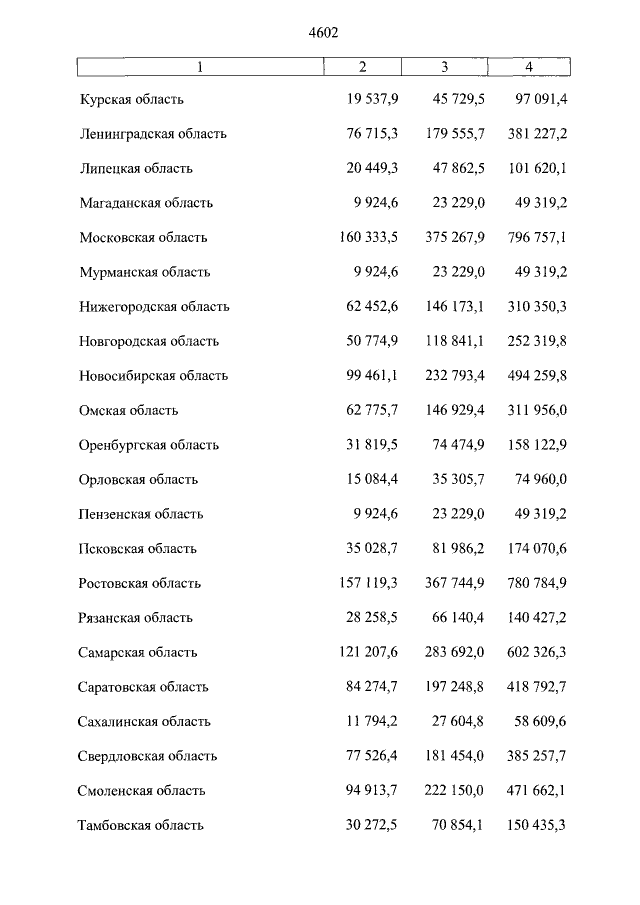 4602

| 1 | 2 | 3 | 4 |
|---|---|---|---|
| Курская область | 19 537,9 | 45 729,5 | 97 091,4 |
| Ленинградская область | 76 715,3 | 179 555,7 | 381 227,2 |
| Липецкая область | 20 449,3 | 47 862,5 | 101 620,1 |
| Магаданская область | 9 924,6 | 23 229,0 | 49 319,2 |
| Московская область | 160 333,5 | 375 267,9 | 796 757,1 |
| Мурманская область | 9 924,6 | 23 229,0 | 49 319,2 |
| Нижегородская область | 62 452,6 | 146 173,1 | 310 350,3 |
| Новгородская область | 50 774,9 | 118 841,1 | 252 319,8 |
| Новосибирская область | 99 461,1 | 232 793,4 | 494 259,8 |
| Омская область | 62 775,7 | 146 929,4 | 311 956,0 |
| Оренбургская область | 31 819,5 | 74 474,9 | 158 122,9 |
| Орловская область | 15 084,4 | 35 305,7 | 74 960,0 |
| Пензенская область | 9 924,6 | 23 229,0 | 49 319,2 |
| Псковская область | 35 028,7 | 81 986,2 | 174 070,6 |
| Ростовская область | 157 119,3 | 367 744,9 | 780 784,9 |
| Рязанская область | 28 258,5 | 66 140,4 | 140 427,2 |
| Самарская область | 121 207,6 | 283 692,0 | 602 326,3 |
| Саратовская область | 84 274,7 | 197 248,8 | 418 792,7 |
| Сахалинская область | 11 794,2 | 27 604,8 | 58 609,6 |
| Свердловская область | 77 526,4 | 181 454,0 | 385 257,7 |
| Смоленская область | 94 913,7 | 222 150,0 | 471 662,1 |
| Тамбовская область | 30 272,5 | 70 854,1 | 150 435,3 |